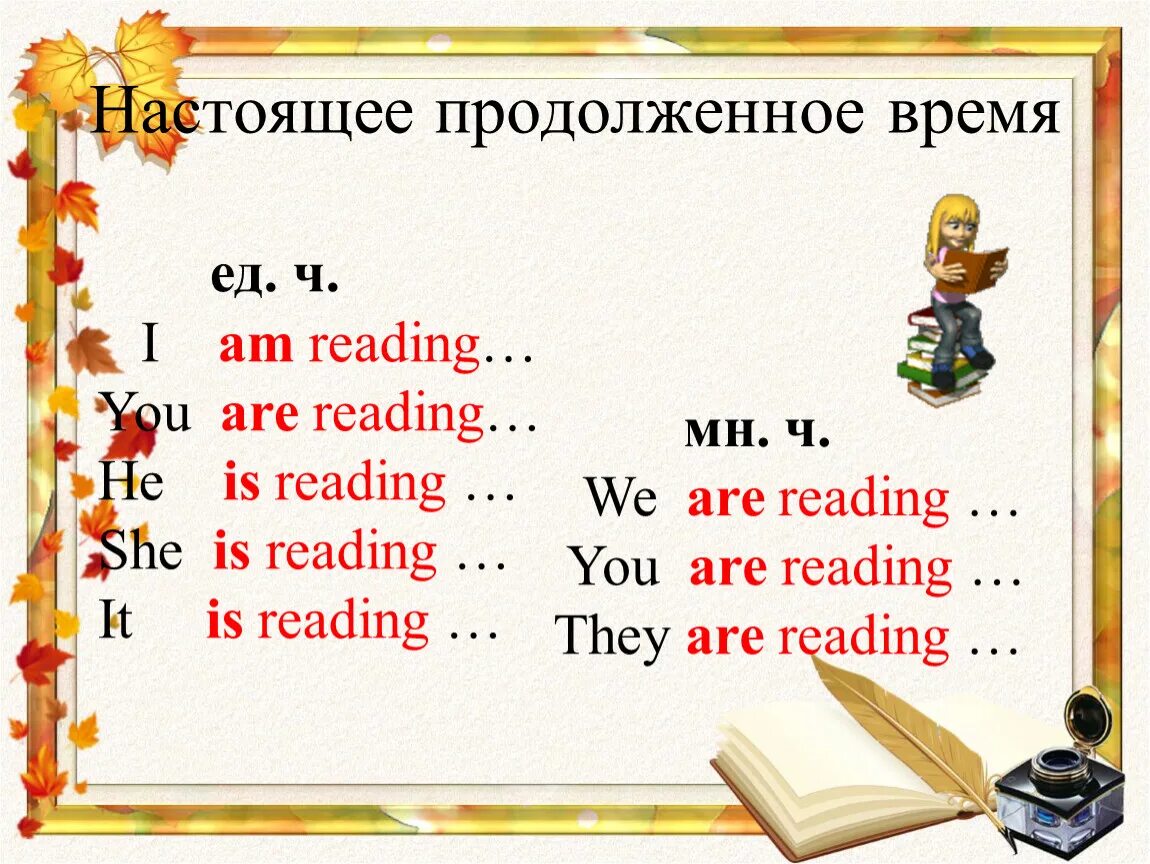 Настоящее продолженное время

ед. ч.

I am reading…
You are reading…
He is reading …
She is reading …
It is reading …

мн. ч.

We are reading …
You are reading …
They are reading …